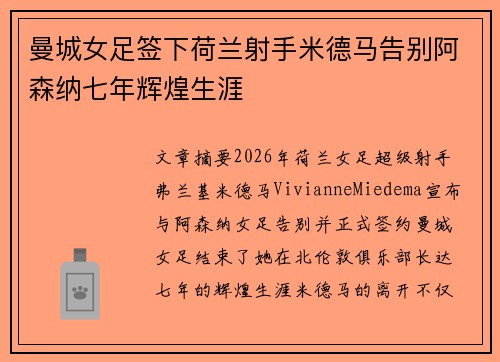 曼城女足签下荷兰射手米德马告别阿森纳七年辉煌生涯

文章摘要2026年荷兰女足超级射手弗兰基米德马VivianneMiedema宣布与阿森纳女足告别并正式签约曼城女足结束了她在北伦敦俱乐部长达七年的辉煌生涯米德马的离开不仅